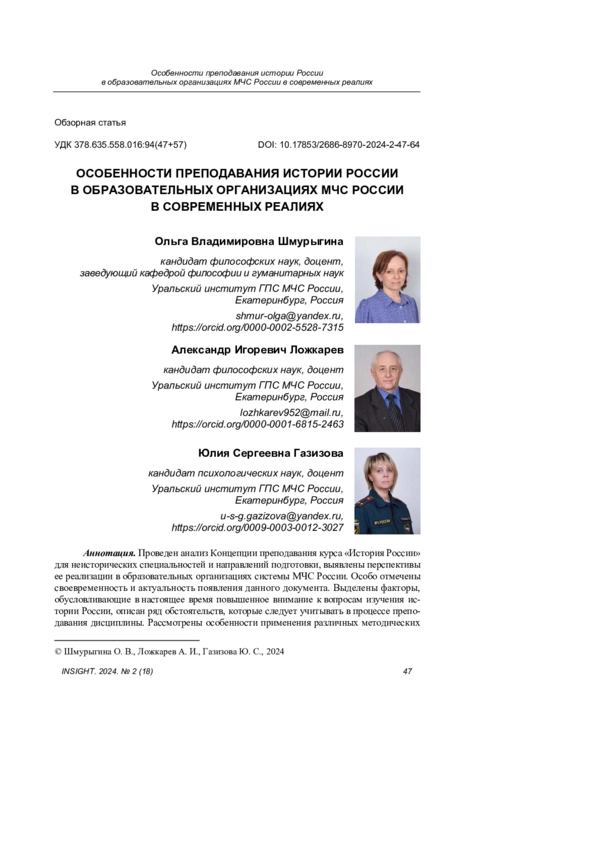 Особенности преподавания истории России
в образовательных организациях МЧС России в современных реалиях

Обзорная статья

УДК 378.635.558.016:94(47+57)

DOI: 10.17853/2686-8970-2024-2-47-64

ОСОБЕННОСТИ ПРЕПОДАВАНИЯ ИСТОРИИ РОССИИ В ОБРАЗОВАТЕЛЬНЫХ ОРГАНИЗАЦИЯХ МЧС РОССИИ В СОВРЕМЕННЫХ РЕАЛИЯХ

Ольга Владимировна Шмурыгина

кандидат философских наук, доцент, заведующий кафедрой философии и гуманитарных наук

Уральский институт ГПС МЧС России, Екатеринбург, Россия

shmur-olga@yandex.ru, https://orcid.org/0000-0002-5528-7315

Александр Игоревич Ложкарев

кандидат философских наук, доцент

Уральский институт ГПС МЧС России, Екатеринбург, Россия

lozhkarev952@mail.ru, https://orcid.org/0000-0001-6815-2463

Юлия Сергеевна Газизова

кандидат психологических наук, доцент

Уральский институт ГПС МЧС России, Екатеринбург, Россия

u-s-g.gazizova@yandex.ru, https://orcid.org/0009-0003-0012-3027

Аннотация. Проведен анализ Концепции преподавания курса «История России» для неисторических специальностей и направлений подготовки, выявлены перспективы ее реализации в образовательных организациях системы МЧС России. Особо отмечены своевременность и актуальность появления данного документа. Выделены факторы, обусловливающие в настоящее время повышенное внимание к вопросам изучения истории России, описан ряд обстоятельств, которые следует учитывать в процессе преподавания дисциплины. Рассмотрены особенности применения различных методических

© Шмурыгина О. В., Ложкарев А. И., Газизова Ю. С., 2024

INSIGHT. 2024. № 2 (18)

47